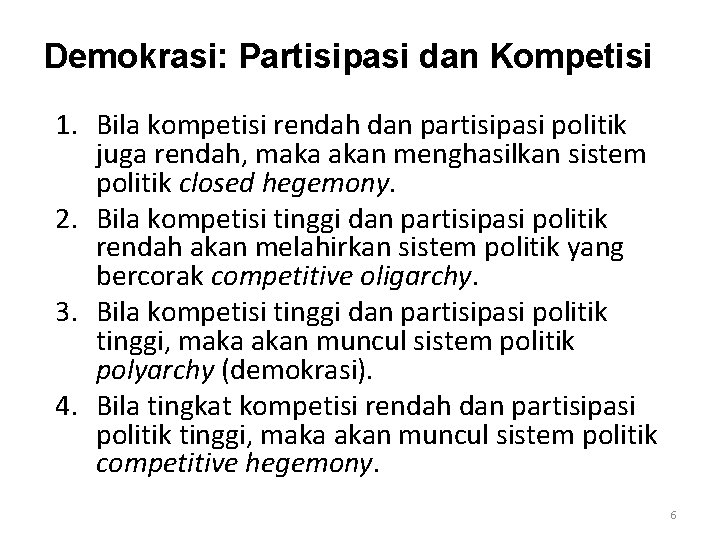 Demokrasi: Partisipasi dan Kompetisi

1. Bila kompetisi rendah dan partisipasi politik juga rendah, maka akan menghasilkan sistem politik closed hegemony.
2. Bila kompetisi tinggi dan partisipasi politik rendah akan melahirkan sistem politik yang bercorak competitive oligarchy.
3. Bila kompetisi tinggi dan partisipasi politik tinggi, maka akan muncul sistem politik polyarchy (demokrasi).
4. Bila tingkat kompetisi rendah dan partisipasi politik tinggi, maka akan muncul sistem politik competitive hegemony.

6